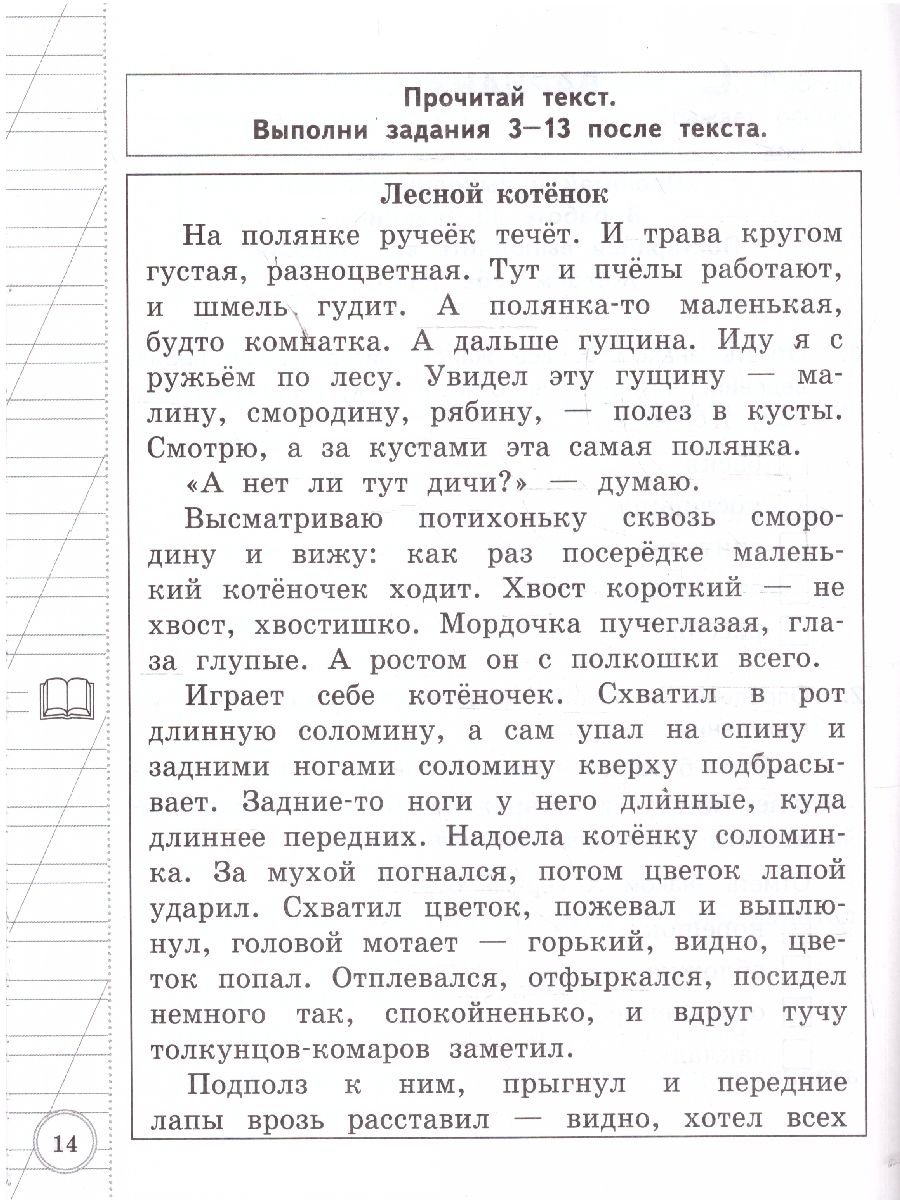 Прочитай текст.
Выполни задания 3—13 после текста.

Лесной котёнок

На полянке ручеёк течёт. И трава кругом густая, разноцветная. Тут и пчёлы работают, и шмель гудит. А полянка-то маленькая, будто комнатка. А дальше гущина. Иду я с ружьём по лесу. Увидел эту гущину — малину, смородину, рябину, — полез в кусты. Смотрю, а за кустами эта самая полянка.

«А нет ли тут дичи?» — думаю.

Высматриваю потихоньку сквозь смородину и вижу: как раз посерёдке маленький котёночек ходит. Хвост короткий — не хвост, хвостишко. Мордочка пучеглазая, глаза глупые. А ростом он с полкошки всего.

Играет себе котёночек. Схватил в рот длинную соломину, а сам упал на спину и задними ногами соломину кверху подбрасывает. Задние-то ноги у него длинные, куда длиннее передних. Надоела котёнку соломинка. За мухой погнался, потом цветок лапой ударил. Схватил цветок, пожевал и выплюнул, головой мотает — горький, видно, цветок попал. Отплевался, отфыркался, посидел немного так, спокойненько, и вдруг тучу толкунцов-комаров заметил.

Подполз к ним, прыгнул и передние лапы врозь расставил — видно, хотел всех

14